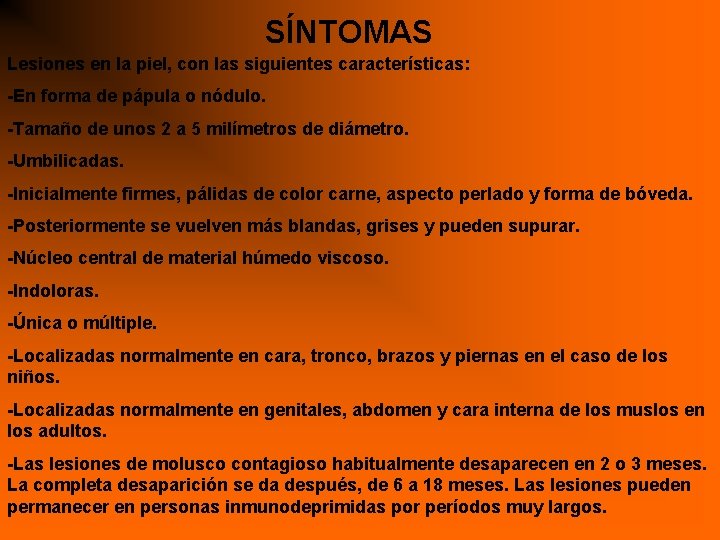 SÍNTOMAS

Lesiones en la piel, con las siguientes características:

-En forma de pápula o nódulo.

-Tamaño de unos 2 a 5 milímetros de diámetro.

-Umbilicadas.

-Inicialmente firmes, pálidas de color carne, aspecto perlado y forma de bóveda.

-Posteriormente se vuelven más blandas, grises y pueden supurar.

-Núcleo central de material húmedo viscoso.

-Indoloras.

-Única o múltiple.

-Localizadas normalmente en cara, tronco, brazos y piernas en el caso de los niños.

-Localizadas normalmente en genitales, abdomen y cara interna de los muslos en los adultos.

-Las lesiones de molusco contagioso habitualmente desaparecen en 2 o 3 meses. La completa desaparición se da después, de 6 a 18 meses. Las lesiones pueden permanecer en personas inmunodeprimidas por períodos muy largos.